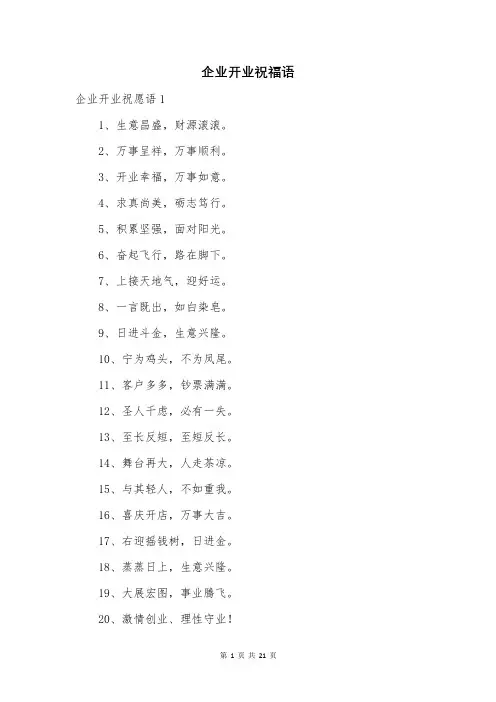 企业开业祝福语

企业开业祝愿语 1

1、生意昌盛，财源滚滚。

2、万事呈祥，万事顺利。

3、开业幸福，万事如意。

4、求真尚美，砺志笃行。

5、积累坚强，面对阳光。

6、奋起飞行，路在脚下。

7、上接天地气，迎好运。

8、一言既出，如白染皂。

9、日进斗金，生意兴隆。

10、宁为鸡头，不为凤尾。

11、客户多多，钞票满满。

12、圣人千虑，必有一失。

13、至长反短，至短反长。

14、舞台再大，人走茶凉。

15、与其轻人，不如重我。

16、喜庆开店，万事大吉。

17、右迎摇钱树，日进金。

18、蒸蒸日上，生意兴隆。

19、大展宏图，事业腾飞。

20、激情创业、理性守业！

第 1 页 共 21 页